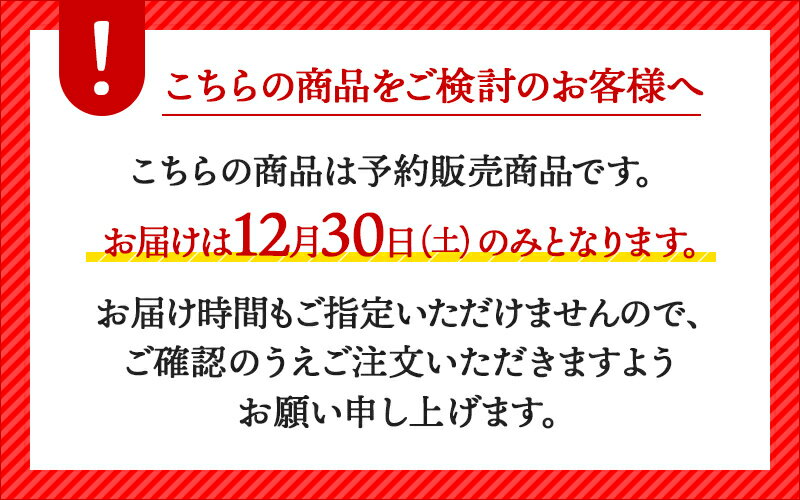 !

こちらの商品をご検討のお客様へ

こちらの商品は予約販売商品です。

お届けは12月30日(土)のみとなります。

お届け時間もご指定いただけませんので、ご確認のうえご注文いただきますようお願い申し上げます。